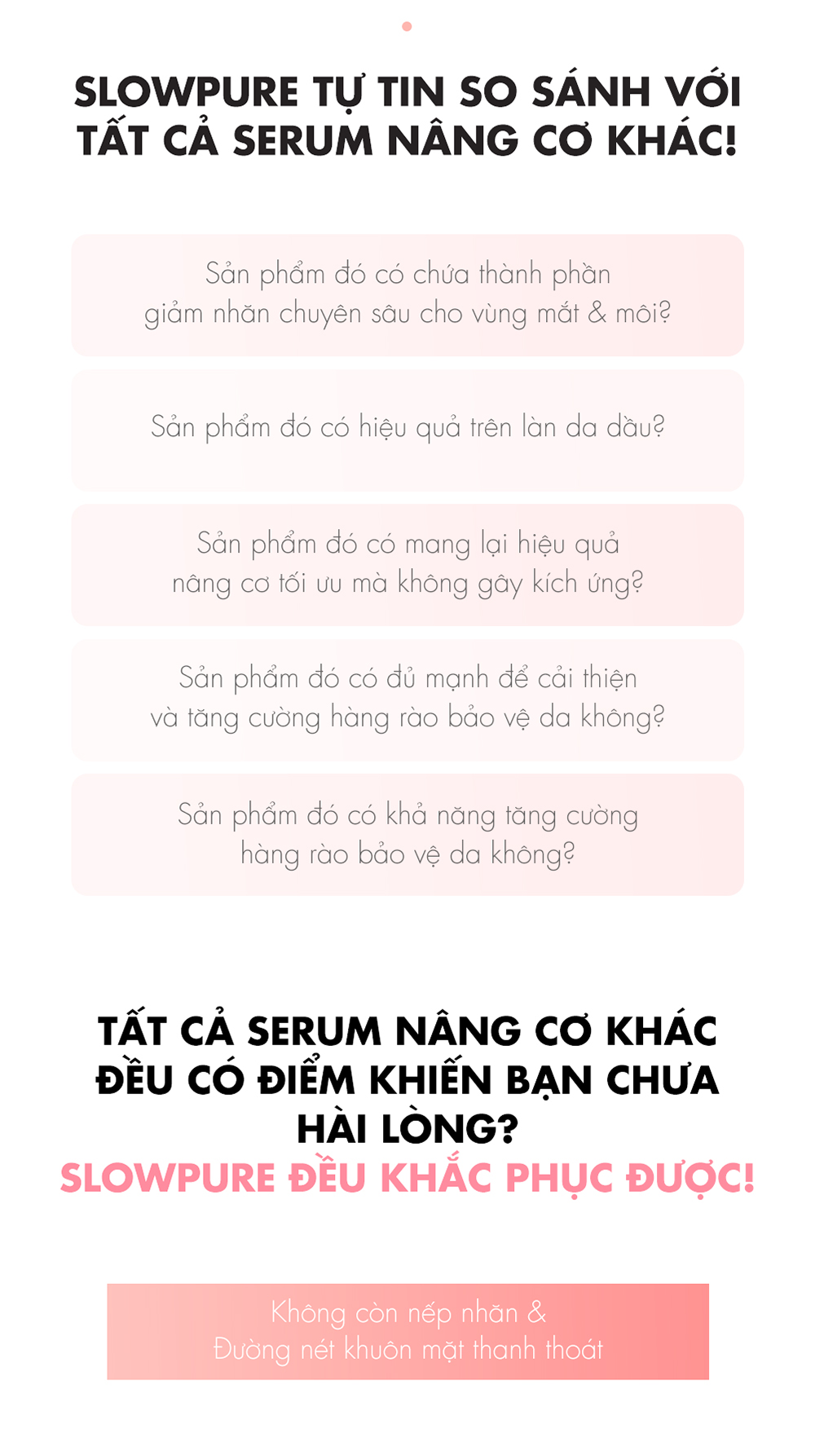 SLOWPURE TỰ TIN SO SÁNH VỚI TẤT CẢ SERUM NÂNG CƠ KHÁC!

Sản phẩm đó có chứa thành phần giảm nhăn chuyên sâu cho vùng mắt & môi?

Sản phẩm đó có hiệu quả trên làn da dầu?

Sản phẩm đó có mang lại hiệu quả nâng cơ tối ưu mà không gây kích ứng?

Sản phẩm đó có đủ mạnh để cải thiện và tăng cường hàng rào bảo vệ da không?

Sản phẩm đó có khả năng tăng cường hàng rào bảo vệ da không?

TẤT CẢ SERUM NÂNG CƠ KHÁC ĐỀU CÓ ĐIỂM KHIẾN BẠN CHƯA HÀI LÒNG?
SLOWPURE ĐỀU KHẮC PHỤC ĐƯỢC!

Không còn nếp nhăn &
Đường nét khuôn mặt thanh thoát